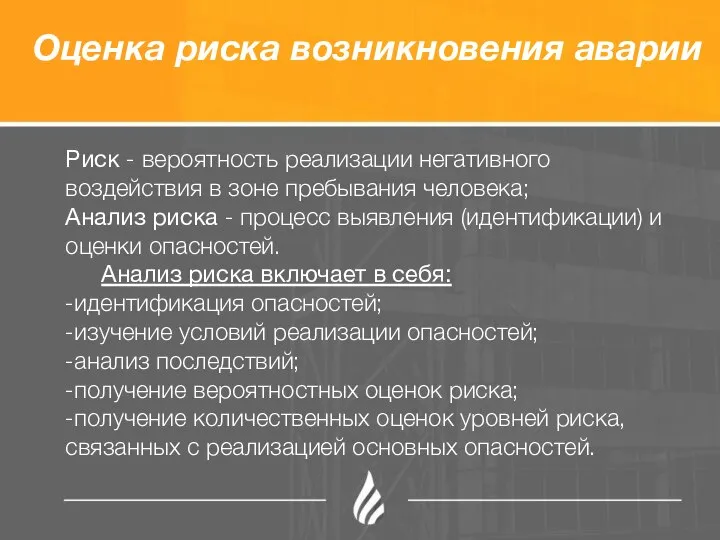 Оценка риска возникновения аварии

Риск - вероятность реализации негативного воздействия в зоне пребывания человека;
Анализ риска - процесс выявления (идентификации) и оценки опасностей.

Анализ риска включает в себя:
-идентификация опасностей;
-изучение условий реализации опасностей;
-анализ последствий;
-получение вероятностных оценок риска;
-получение количественных оценок уровней риска, связанных с реализацией основных опасностей.